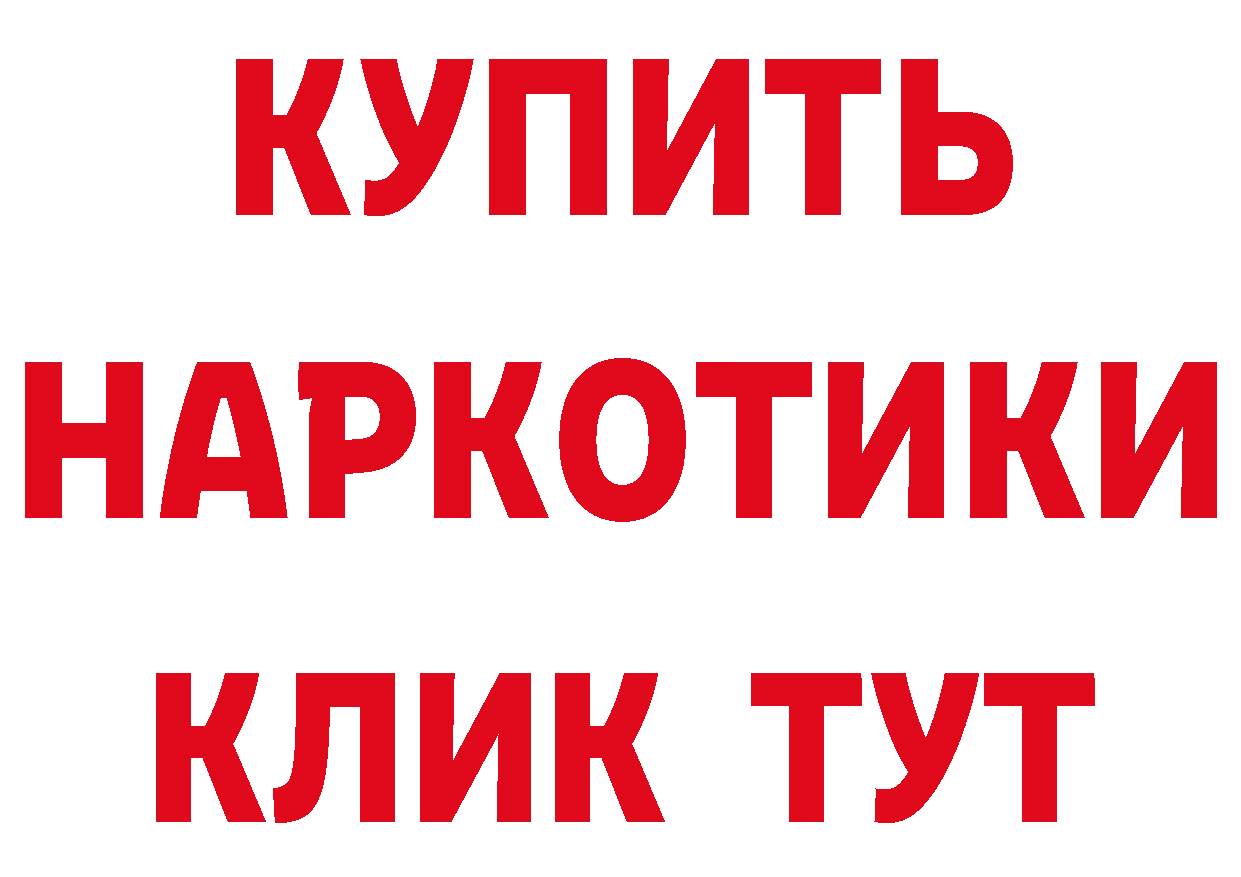 КУПИТЬ
НАРКОТИКИ
КЛИК ТУТ